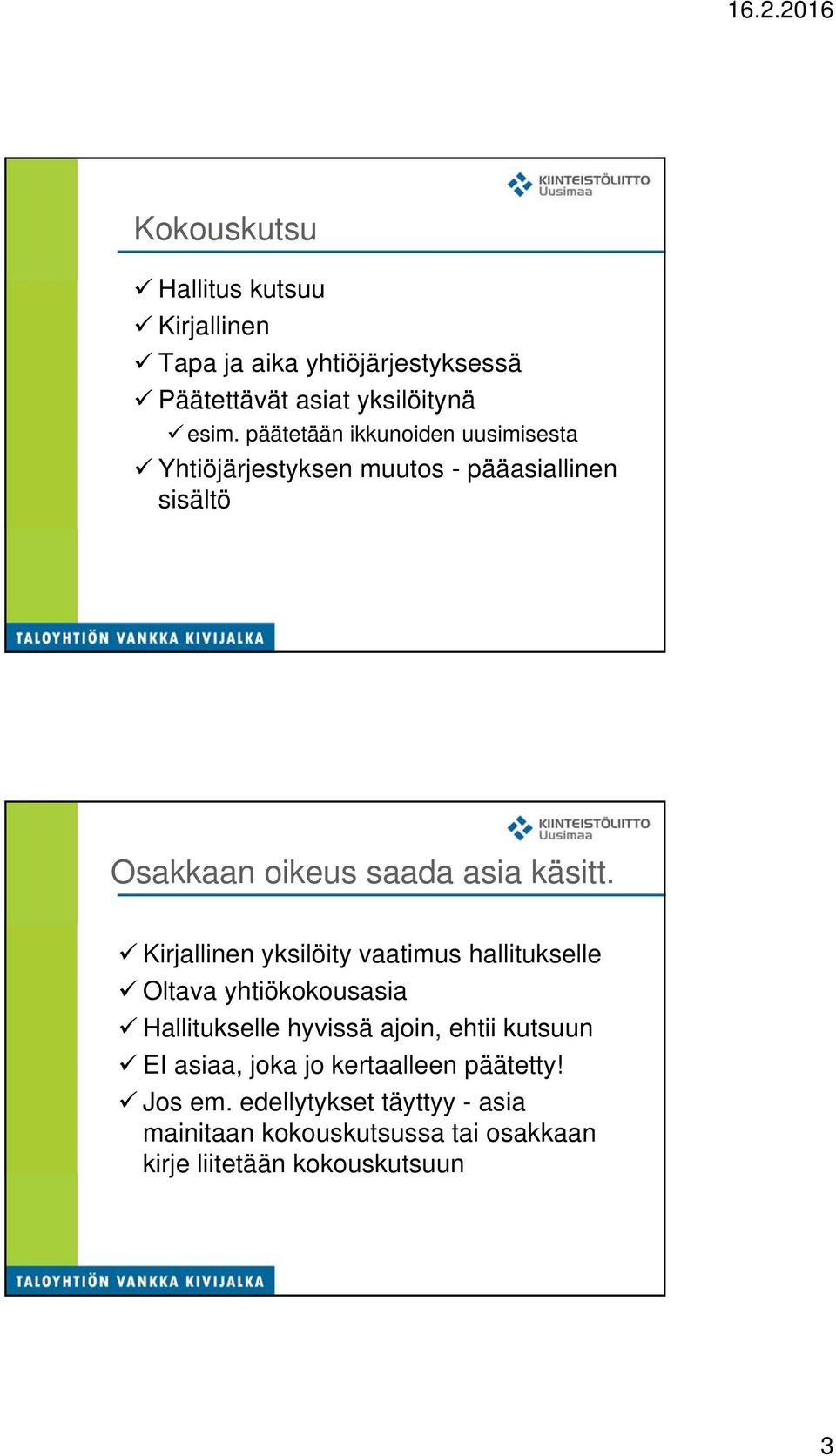 16.2.2016

KIINTEISTÖLIITTO Uusimaa

Kokouskutsu

✓ Hallitus kutsuu
✓ Kirjallinen
✓ Tapa ja aika yhtiöjärjestyksessä
✓ Päätettävät asiat yksilöitynä
✓ esim. päätetään ikkunoiden uusimisesta
✓ Yhtiöjärjestyksen muutos - pääasiallinen sisältö

TALOYHTIÖN VANKKA KIVIJALKA

KIINTEISTÖLIITTO Uusimaa

Osakkaan oikeus saada asia käsitt.

✓ Kirjallinen yksilöity vaatimus hallitukselle
✓ Oltava yhtiökokousasia
✓ Hallitukselle hyvissä ajoin, ehtii kutsuun
✓ EI asiaa, joka jo kertaalleen päätetty!
✓ Jos em. edellytykset täyttyy - asia mainitaan kokouskutsussa tai osakkaan kirje liitetään kokouskutsuun

TALOYHTIÖN VANKKA KIVIJALKA

3